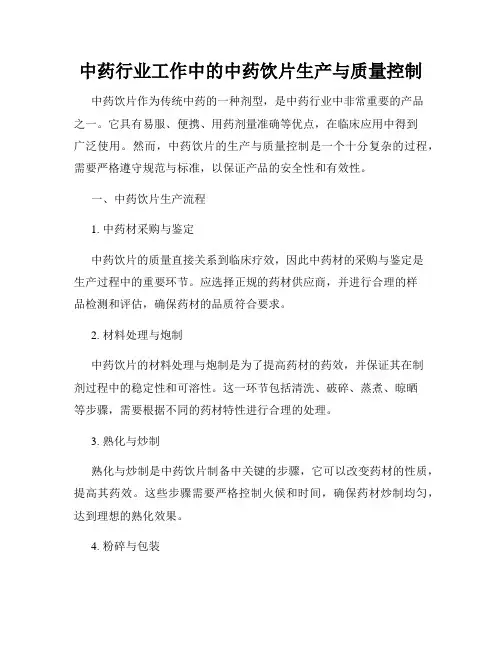 中药行业工作中的中药饮片生产与质量控制

中药饮片作为传统中药的一种剂型，是中药行业中非常重要的产品之一。它具有易服、便携、用药剂量准确等优点，在临床应用中得到广泛使用。然而，中药饮片的生产与质量控制是一个十分复杂的过程，需要严格遵守规范与标准，以保证产品的安全性和有效性。

一、中药饮片生产流程

1. 中药材采购与鉴定

中药饮片的质量直接关系到临床疗效，因此中药材的采购与鉴定是生产过程中的重要环节。应选择正规的药材供应商，并进行合理的样品检测和评估，确保药材的品质符合要求。

2. 材料处理与炮制

中药饮片的材料处理与炮制是为了提高药材的药效，并保证其在制剂过程中的稳定性和可溶性。这一环节包括清洗、破碎、蒸煮、晾晒等步骤，需要根据不同的药材特性进行合理的处理。

3. 熟化与炒制

熟化与炒制是中药饮片制备中关键的步骤，它可以改变药材的性质，提高其药效。这些步骤需要严格控制火候和时间，确保药材炒制均匀，达到理想的熟化效果。

4. 粉碎与包装